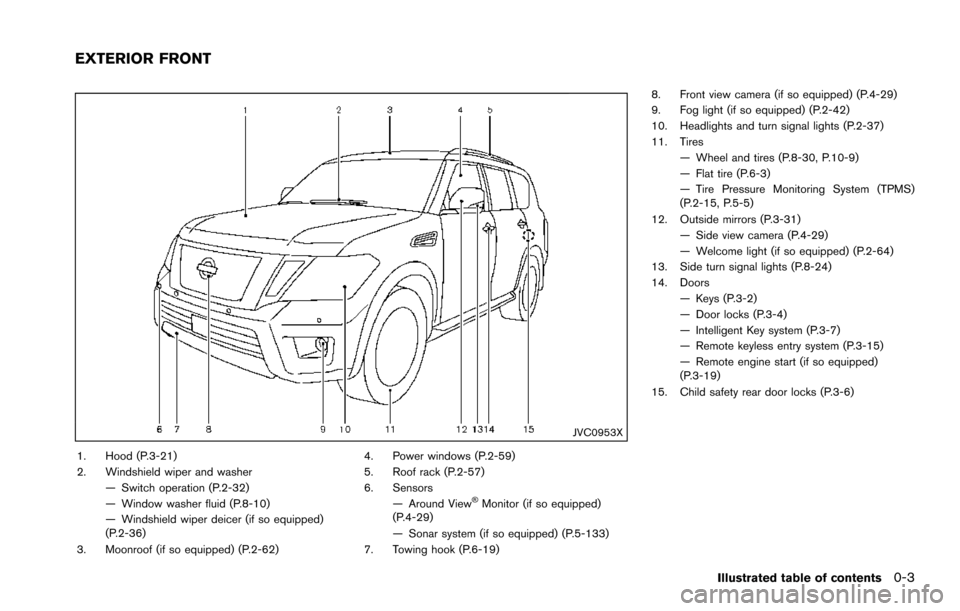 EXTERIOR FRONT

1 2 3 4 5

6 7 8 9 10 11 12 13 14 15

JVC0953X

1. Hood (P.3-21)
2. Windshield wiper and washer
— Switch operation (P.2-32)
— Window washer fluid (P.8-10)
— Windshield wiper deicer (if so equipped) (P.2-36)
3. Moonroof (if so equipped) (P.2-62)

4. Power windows (P.2-59)
5. Roof rack (P.2-57)
6. Sensors
— Around View® Monitor (if so equipped) (P.4-29)
— Sonar system (if so equipped) (P.5-133)
7. Towing hook (P.6-19)

8. Front view camera (if so equipped) (P.4-29)
9. Fog light (if so equipped) (P.2-42)
10. Headlights and turn signal lights (P.2-37)
11. Tires
— Wheel and tires (P.8-30, P.10-9)
— Flat tire (P.6-3)
— Tire Pressure Monitoring System (TPMS) (P.2-15, P.5-5)
12. Outside mirrors (P.3-31)
— Side view camera (P.4-29)
— Welcome light (if so equipped) (P.2-64)
13. Side turn signal lights (P.8-24)
14. Doors
— Keys (P.3-2)
— Door locks (P.3-4)
— Intelligent Key system (P.3-7)
— Remote keyless entry system (P.3-15)
— Remote engine start (if so equipped) (P.3-19)
15. Child safety rear door locks (P.3-6)

Illustrated table of contents 0-3

carmanualsonline.info